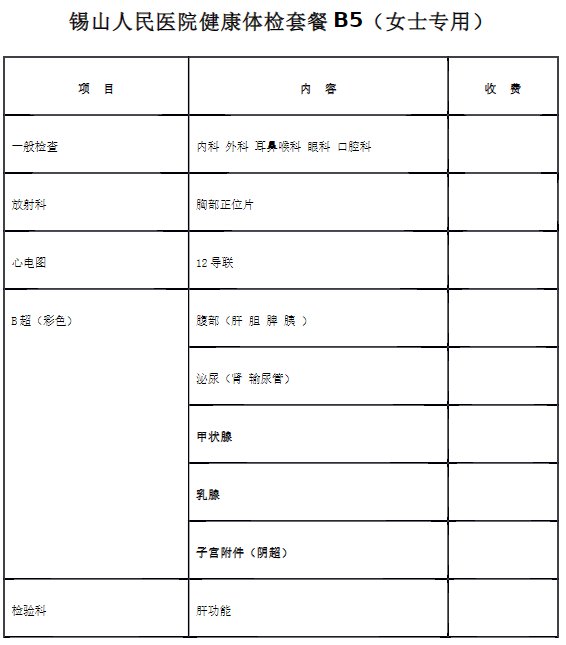 锡山人民医院健康体检套餐 B5（女士专用）

| 项 目 | 内 容 | 收 费 |
|---|---|---|
| 一般检查 | 内科 外科 耳鼻喉科 眼科 口腔科 | |
| 放射科 | 胸部正位片 | |
| 心电图 | 12 导联 | |
| B 超（彩色） | 腹部（肝 胆 脾 胰 ） | |
| | 泌尿（肾 输尿管） | |
| | 甲状腺 | |
| | 乳腺 | |
| | 子宫附件（阴超） | |
| 检验科 | 肝功能 | |